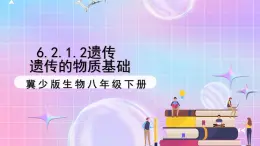 6.2.1.2遗传
遗传的物质基础

冀少版生物八年级下册